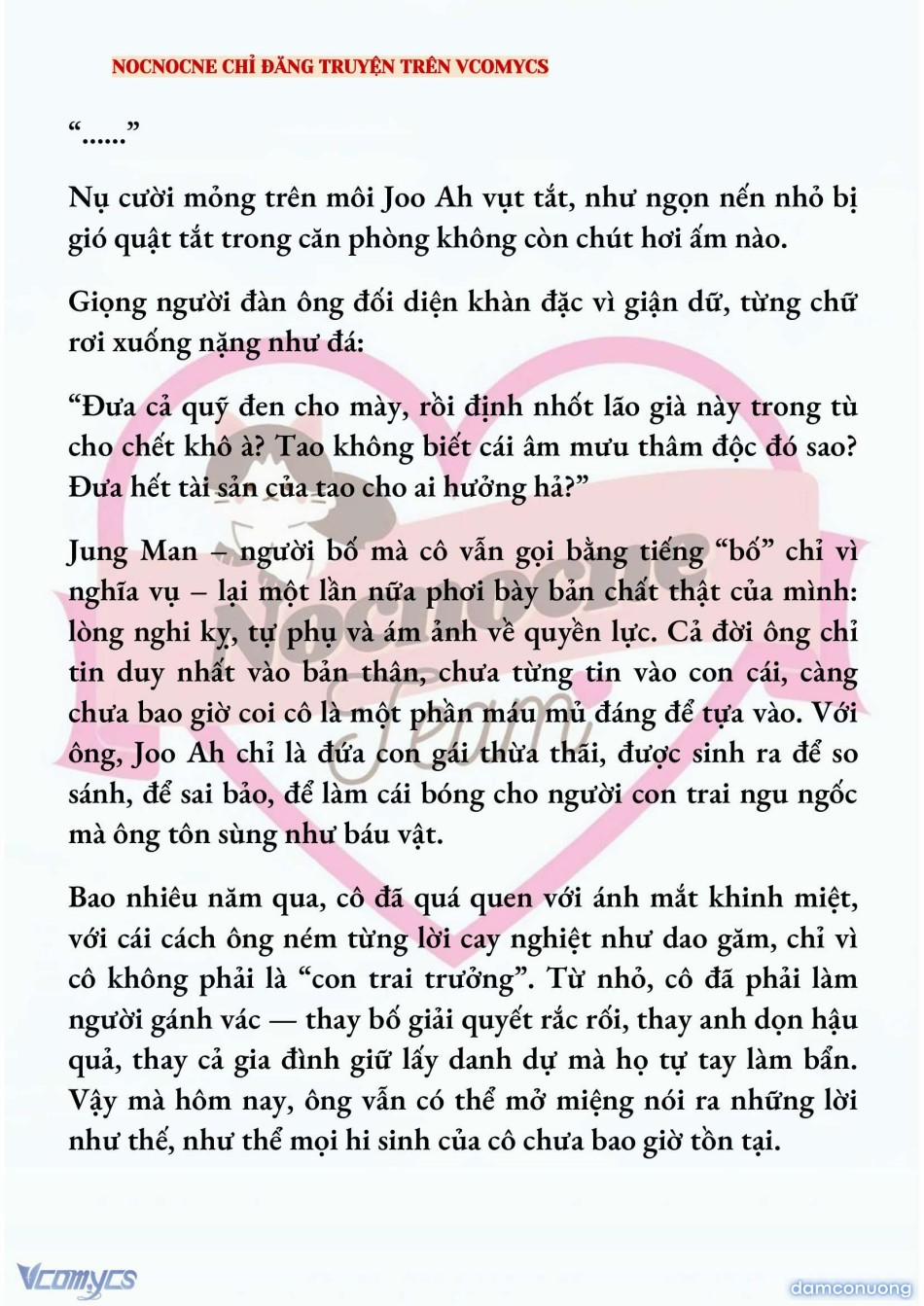 NOCNOCNE CHỈ ĐĂNG TRUYỆN TRÊN VCOMYCS

“......”

Nụ cười mỏng trên môi Joo Ah vụt tắt, như ngọn nến nhỏ bị gió quật tắt trong căn phòng không còn chút hơi ấm nào.

Giọng người đàn ông đối diện khàn đặc vì giận dữ, từng chữ rơi xuống nặng như đá:

“Đưa cả quỹ đen cho mày, rồi định nhốt lão già này trong tù cho chết khô à? Tao không biết cái âm mưu thâm độc đó sao? Đưa hết tài sản của tao cho ai hưởng hả?”

Jung Man – người bố mà cô vẫn gọi bằng tiếng “bố” chỉ vì nghĩa vụ – lại một lần nữa phơi bày bản chất thật của mình: lòng nghi kỵ, tự phụ và ám ảnh về quyền lực. Cả đời ông chỉ tin duy nhất vào bản thân, chưa từng tin vào con cái, càng chưa bao giờ coi cô là một phần máu mủ đáng để tựa vào. Với ông, Joo Ah chỉ là đứa con gái thừa thãi, được sinh ra để so sánh, để sai bảo, để làm cái bóng cho người con trai ngu ngốc mà ông tôn sùng như báu vật.

Bao nhiêu năm qua, cô đã quá quen với ánh mắt khinh miệt, với cái cách ông ném từng lời cay nghiệt như dao găm, chỉ vì cô không phải là “con trai trưởng”. Từ nhỏ, cô đã phải làm người gánh vác — thay bố giải quyết rắc rối, thay anh dọn hậu quả, thay cả gia đình giữ lấy danh dự mà họ tự tay làm bẩn. Vậy mà hôm nay, ông vẫn có thể mở miệng nói ra những lời như thế, như thể mọi hi sinh của cô chưa bao giờ tồn tại.

Nocnocne Team

Vcomycs

damconuong